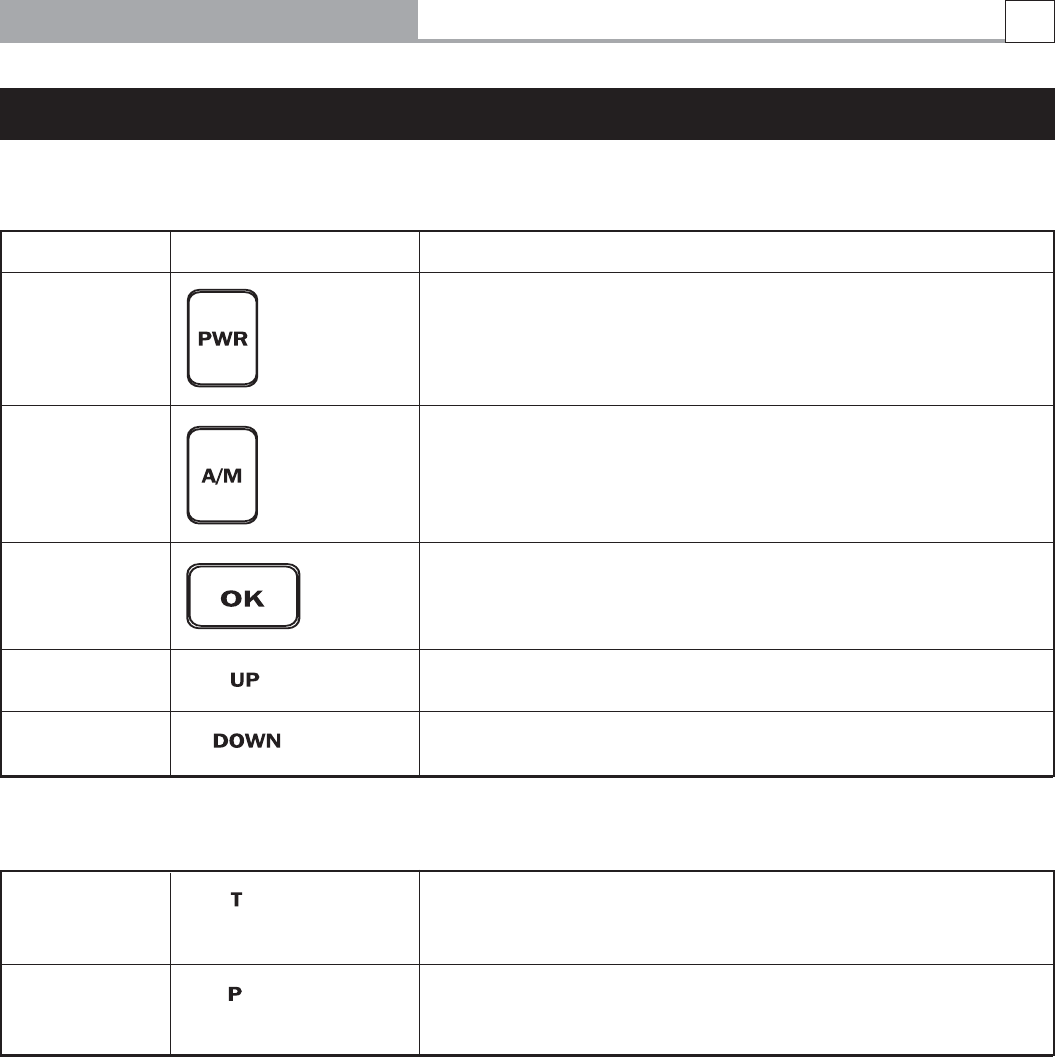 | | | |
|---|---|---|
| | PWR | |
| | A/M | |
| | OK | |
| | UP | |
| | DOWN | |

| | | |
|---|---|---|
| | T | |
| | P | |